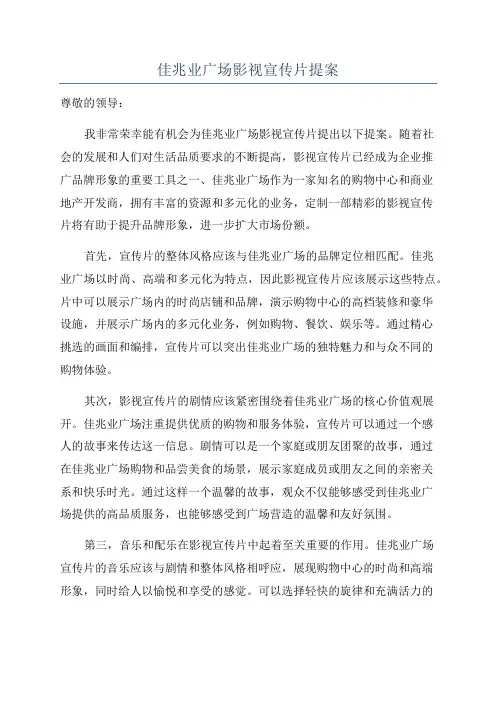 佳兆业广场影视宣传片提案

尊敬的领导：

我非常荣幸能有机会为佳兆业广场影视宣传片提出以下提案。随着社会的发展和人们对生活品质要求的不断提高，影视宣传片已经成为企业推广品牌形象的重要工具之一、佳兆业广场作为一家知名的购物中心和商业地产开发商，拥有丰富的资源和多元化的业务，定制一部精彩的影视宣传片将有助于提升品牌形象，进一步扩大市场份额。

首先，宣传片的整体风格应该与佳兆业广场的品牌定位相匹配。佳兆业广场以时尚、高端和多元化为特点，因此影视宣传片应该展示这些特点。片中可以展示广场内的时尚店铺和品牌，演示购物中心的高档装修和豪华设施，并展示广场内的多元化业务，例如购物、餐饮、娱乐等。通过精心挑选的画面和编排，宣传片可以突出佳兆业广场的独特魅力和与众不同的购物体验。

其次，影视宣传片的剧情应该紧密围绕着佳兆业广场的核心价值观展开。佳兆业广场注重提供优质的购物和服务体验，宣传片可以通过一个感人的故事来传达这一信息。剧情可以是一个家庭或朋友团聚的故事，通过在佳兆业广场购物和品尝美食的场景，展示家庭成员或朋友之间的亲密关系和快乐时光。通过这样一个温馨的故事，观众不仅能够感受到佳兆业广场提供的高品质服务，也能够感受到广场营造的温馨和友好氛围。

第三，音乐和配乐在影视宣传片中起着至关重要的作用。佳兆业广场宣传片的音乐应该与剧情和整体风格相呼应，展现购物中心的时尚和高端形象，同时给人以愉悦和享受的感觉。可以选择轻快的旋律和充满活力的